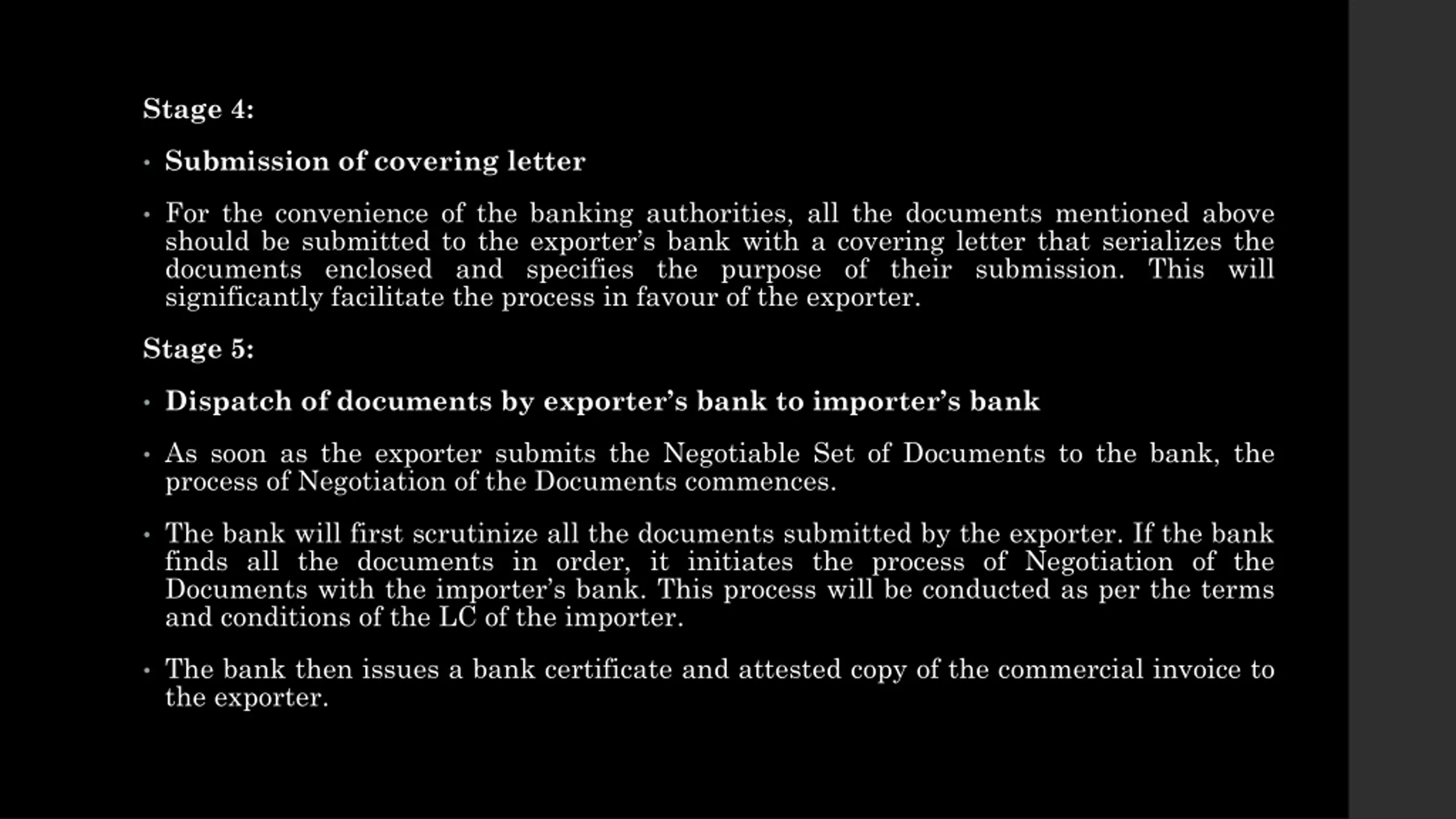 Stage 4:

• Submission of covering letter

• For the convenience of the banking authorities, all the documents mentioned above should be submitted to the exporter’s bank with a covering letter that serializes the documents enclosed and specifies the purpose of their submission. This will significantly facilitate the process in favour of the exporter.

Stage 5:

• Dispatch of documents by exporter’s bank to importer’s bank

• As soon as the exporter submits the Negotiable Set of Documents to the bank, the process of Negotiation of the Documents commences.

• The bank will first scrutinize all the documents submitted by the exporter. If the bank finds all the documents in order, it initiates the process of Negotiation of the Documents with the importer’s bank. This process will be conducted as per the terms and conditions of the LC of the importer.

• The bank then issues a bank certificate and attested copy of the commercial invoice to the exporter.